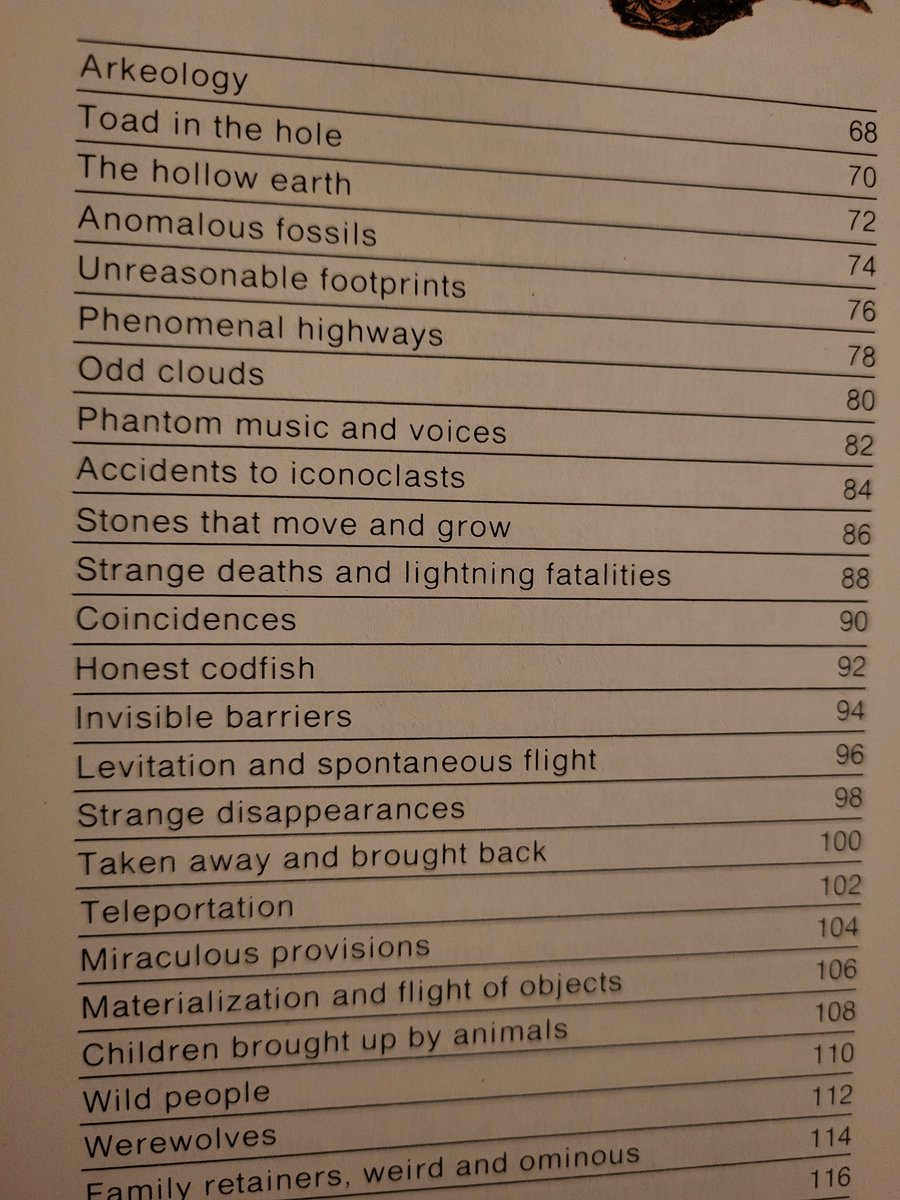 Arkeology

Toad in the hole 68
The hollow earth 70
Anomalous fossils 72
Unreasonable footprints 74
Phenomenal highways 76
Odd clouds 78
Phantom music and voices 80
Accidents to iconoclasts 82
Stones that move and grow 84
Strange deaths and lightning fatalities 86
Coincidences 88
Honest codfish 90
Invisible barriers 92
Levitation and spontaneous flight 94
Strange disappearances 96
Taken away and brought back 98
Teleportation 100
Miraculous provisions 102
Materialization and flight of objects 104
Children brought up by animals 106
Wild people 108
Werewolves 110
Family retainers, weird and ominous 112
114
116